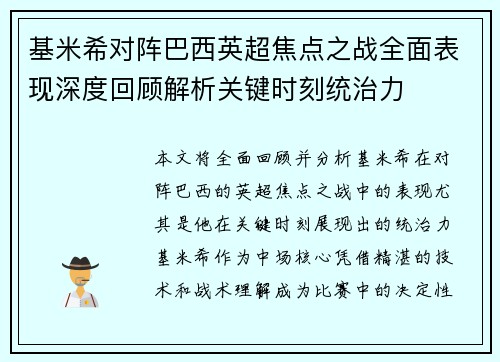 基米希对阵巴西英超焦点之战全面表现深度回顾解析关键时刻统治力

本文将全面回顾并分析基米希在对阵巴西的英超焦点之战中的表现尤其是他在关键时刻展现出的统治力基米希作为中场核心凭借精湛的技术和战术理解成为比赛中的决定性